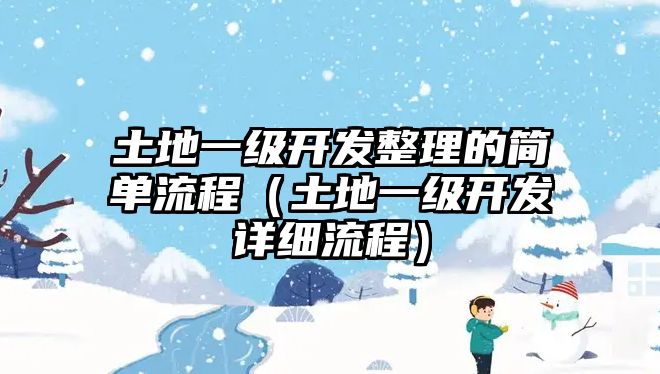 土地一级开发整理的简单流程（土地一级开发详细流程）